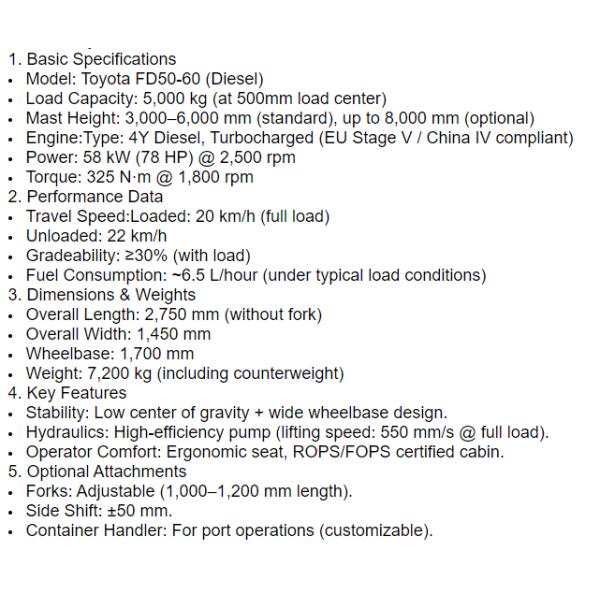 1. Basic Specifications
• Model: Toyota FD50-60 (Diesel)
• Load Capacity: 5,000 kg (at 500mm load center)
• Mast Height: 3,000–6,000 mm (standard), up to 8,000 mm (optional)
• Engine:Type: 4Y Diesel, Turbocharged (EU Stage V / China IV compliant)
• Power: 58 kW (78 HP) @ 2,500 rpm
• Torque: 325 N·m @ 1,800 rpm
2. Performance Data
• Travel Speed:Loaded: 20 km/h (full load)
• Unloaded: 22 km/h
• Gradeability: ≥30% (with load)
• Fuel Consumption: ~6.5 L/hour (under typical load conditions)
3. Dimensions & Weights
• Overall Length: 2,750 mm (without fork)
• Overall Width: 1,450 mm
• Wheelbase: 1,700 mm
• Weight: 7,200 kg (including counterweight)
4. Key Features
• Stability: Low center of gravity + wide wheelbase design.
• Hydraulics: High-efficiency pump (lifting speed: 550 mm/s @ full load).
• Operator Comfort: Ergonomic seat, ROPS/FOPS certified cabin.
5. Optional Attachments
• Forks: Adjustable (1,000–1,200 mm length).
• Side Shift: ±50 mm.
• Container Handler: For port operations (customizable).